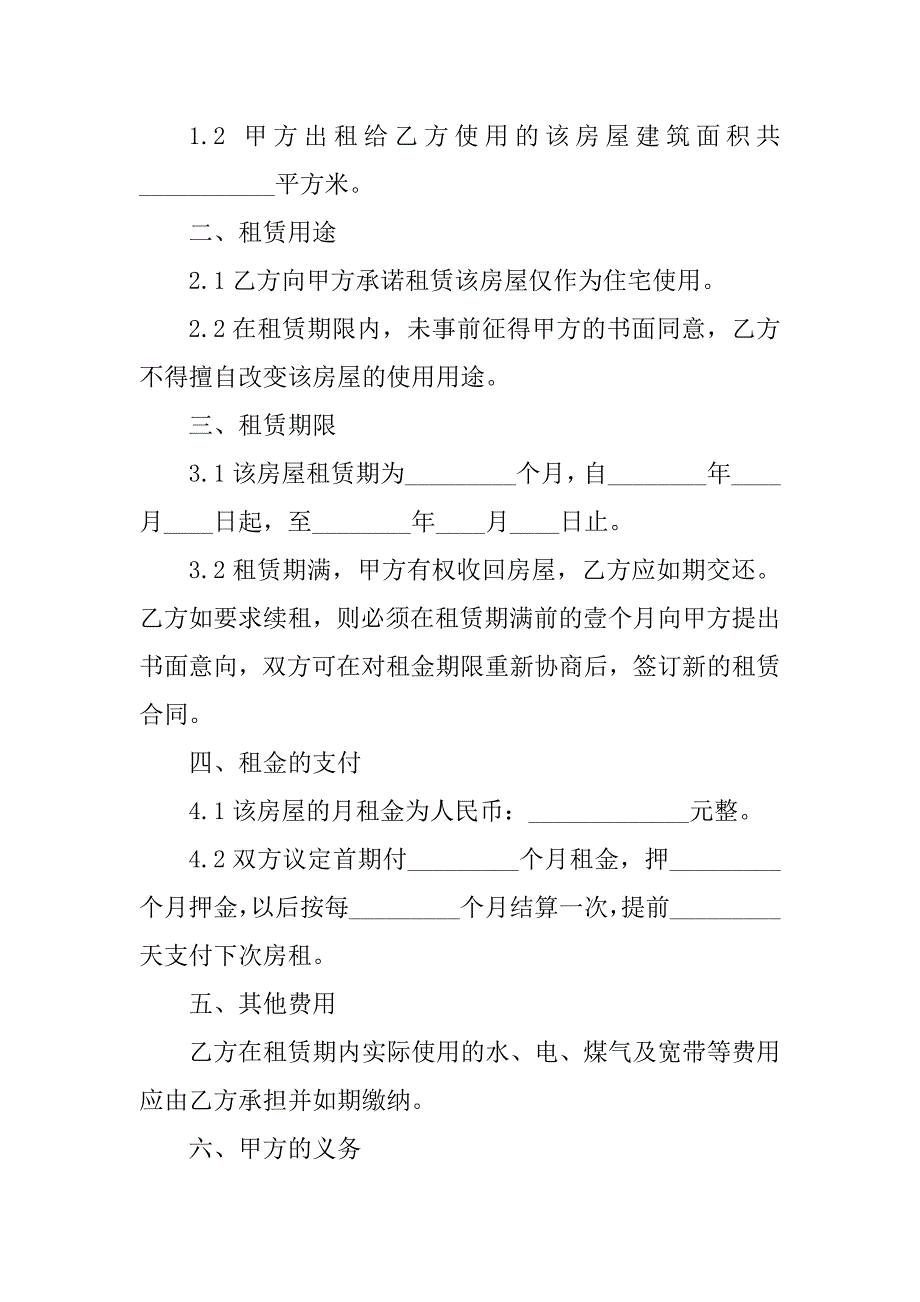 1.2 甲方出租给乙方使用的该房屋建筑面积共___________平方米。

二、租赁用途

2.1 乙方向甲方承诺租赁该房屋仅作为住宅使用。

2.2 在租赁期限内，未事前征得甲方的书面同意，乙方不得擅自改变该房屋的使用用途。

三、租赁期限

3.1 该房屋租赁期为_________个月，自________年____月____日起，至________年____月____日止。

3.2 租赁期满，甲方有权收回房屋，乙方应如期交还。乙方如要求续租，则必须在租赁期满前的壹个月向甲方提出书面意向，双方可在对租金期限重新协商后，签订新的租赁合同。

四、租金的支付

4.1 该房屋的月租金为人民币：_____________元整。

4.2 双方议定首期付_________个月租金，押_________个月押金，以后按每_________个月结算一次，提前_________天支付下次房租。

五、其他费用

乙方在租赁期内实际使用的水、电、煤气及宽带等费用应由乙方承担并如期缴纳。

六、甲方的义务